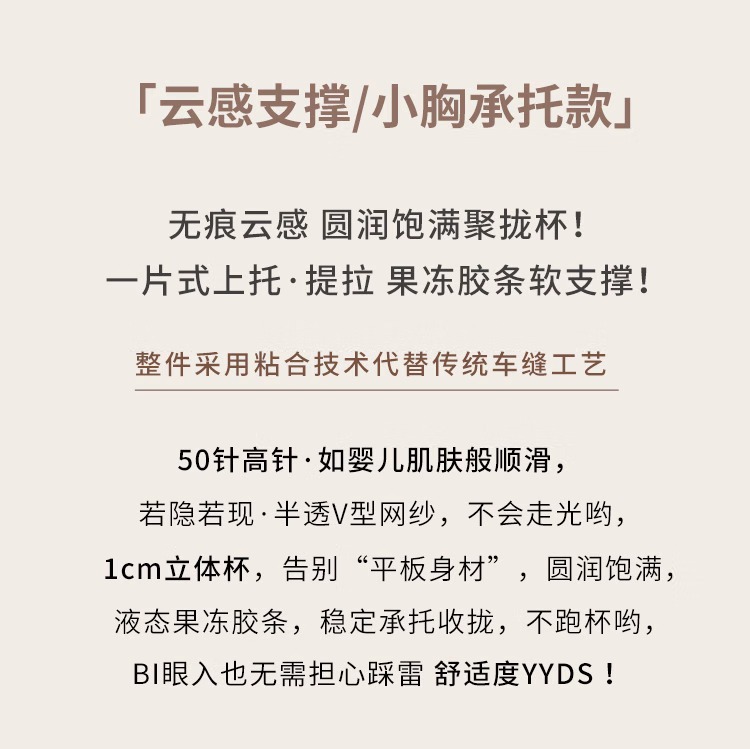 「云感支撑/小胸承托款」

无痕云感 圆润饱满聚拢杯！
一片式上托·提拉 果冻胶条软支撑！

整件采用粘合技术代替传统车缝工艺

50针高针·如婴儿肌肤般顺滑，
若隐若现·半透V型网纱，不会走光哟，
1cm立体杯，告别“平板身材”，圆润饱满，
液态果冻胶条，稳定承托收拢，不跑杯哟，
BI眼入也无需担心踩雷 舒适度YYDS！